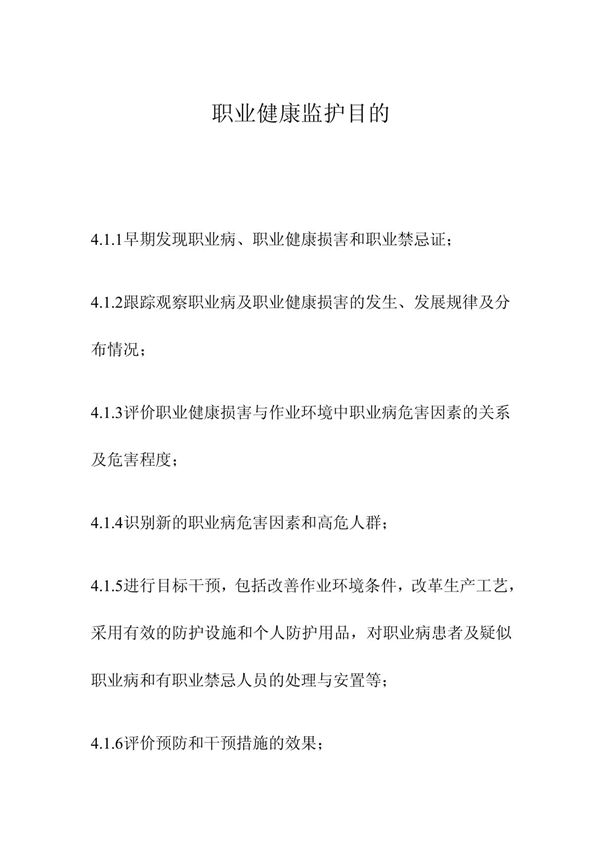 职业健康监护目的

4.1.1早期发现职业病、职业健康损害和职业禁忌证；

4.1.2跟踪观察职业病及职业健康损害的发生、发展规律及分布情况；

4.1.3评价职业健康损害与作业环境中职业病危害因素的关系及危害程度；

4.1.4识别新的职业病危害因素和高危人群；

4.1.5进行目标干预，包括改善作业环境条件，改革生产工艺，采用有效的防护设施和个人防护用品，对职业病患者及疑似职业病和有职业禁忌人员的处理与安置等；

4.1.6评价预防和干预措施的效果；